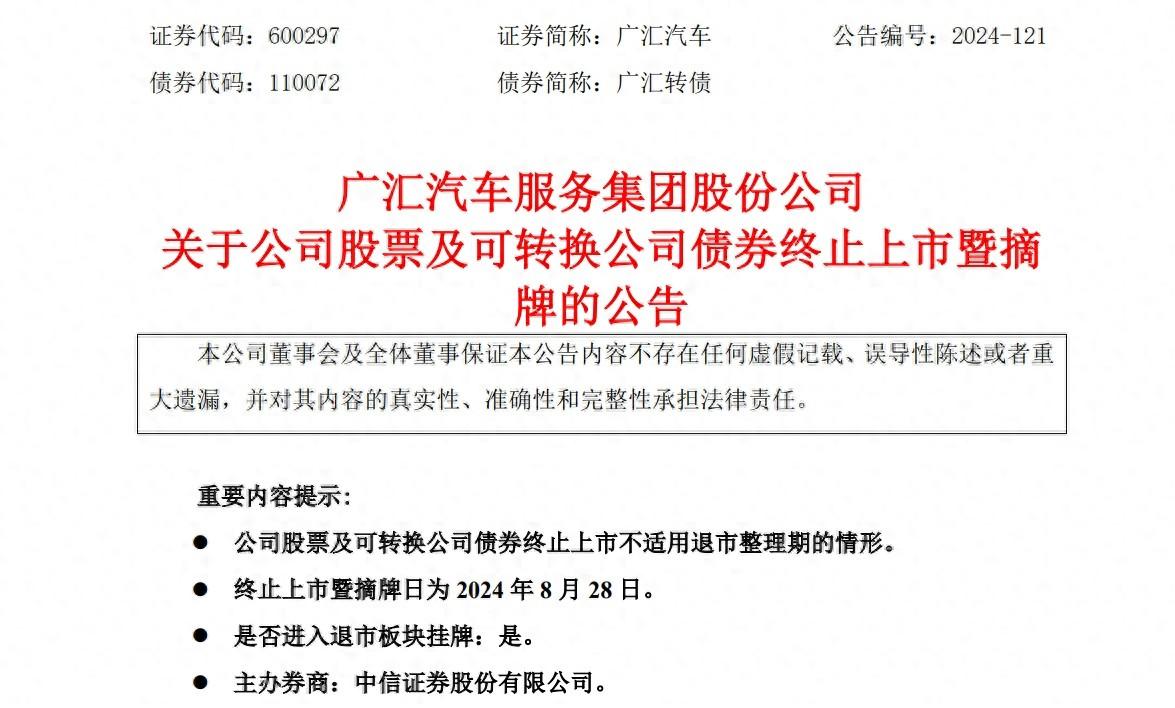 证券代码：600297 证券简称：广汇汽车 公告编号：2024-121
债券代码：110072 债券简称：广汇转债

广汇汽车服务集团股份公司
关于公司股票及可转换公司债券终止上市暨摘牌的公告

本公司董事会及全体董事保证本公告内容不存在任何虚假记载、误导性陈述或者重大遗漏，并对其内容的真实性、准确性和完整性承担法律责任。

重要内容提示：

• 公司股票及可转换公司债券终止上市不适用退市整理期的情形。
• 终止上市暨摘牌日为2024年8月28日。
• 是否进入退市板块挂牌：是。
• 主办券商：中信证券股份有限公司。